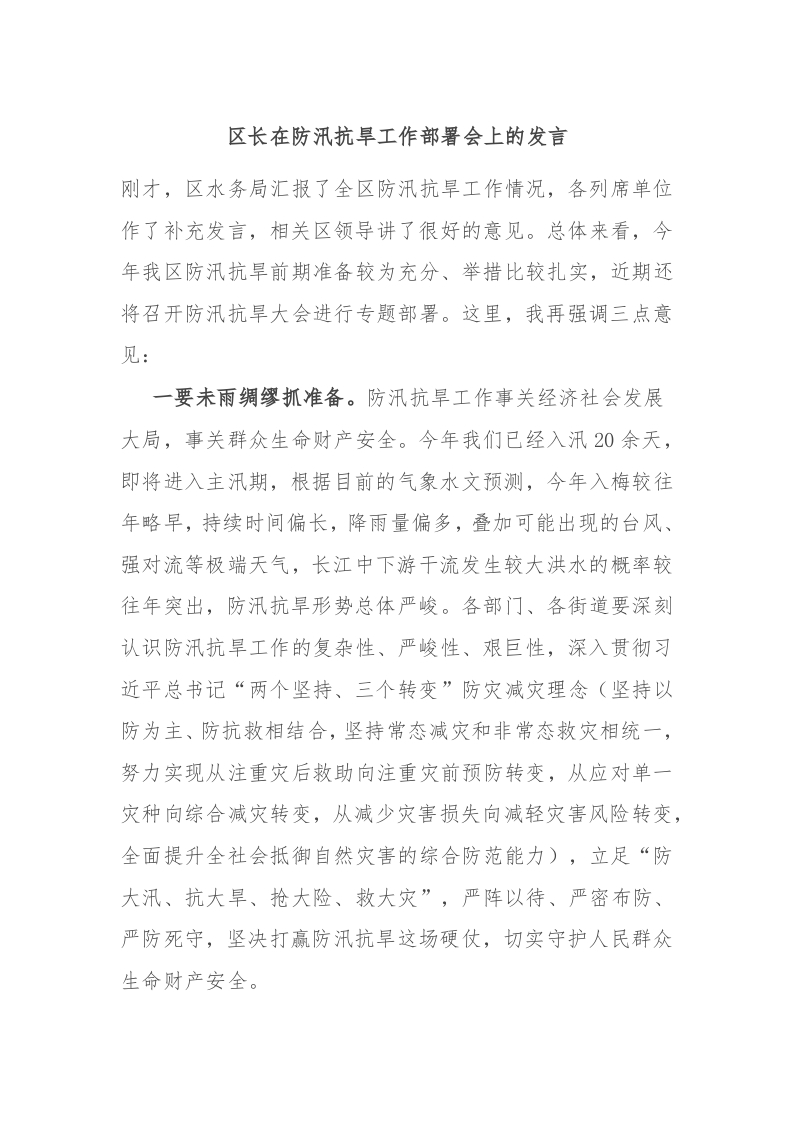 区长在防汛抗旱工作部署会上的发言

刚才，区水务局汇报了全区防汛抗旱工作情况，各列席单位作了补充发言，相关区领导讲了很好的意见。总体来看，今年我区防汛抗旱前期准备较为充分、举措比较扎实，近期还将召开防汛抗旱大会进行专题部署。这里，我再强调三点意见：

一要未雨绸缪抓准备。防汛抗旱工作事关经济社会发展大局，事关群众生命财产安全。今年我们已经入汛20余天，即将进入主汛期，根据目前的气象水文预测，今年入梅较往年略早，持续时间偏长，降雨量偏多，叠加可能出现的台风、强对流等极端天气，长江中下游干流发生较大洪水的概率较往年突出，防汛抗旱形势总体严峻。各部门、各街道要深刻认识防汛抗旱工作的复杂性、严峻性、艰巨性，深入贯彻习近平总书记“两个坚持、三个转变”防灾减灾理念（坚持以防为主、防抗救相结合，坚持常态减灾和非常态救灾相统一，努力实现从注重灾后救助向注重灾前预防转变，从应对单一灾种向综合减灾转变，从减少灾害损失向减轻灾害风险转变，全面提升全社会抵御自然灾害的综合防范能力），立足“防大汛、抗大旱、抢大险、救大灾”，严阵以待、严密布防、严防死守，坚决打赢防汛抗旱这场硬仗，切实守护人民群众生命财产安全。